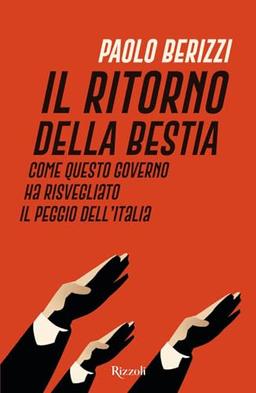 PAOLO BERIZZI

IL RITORNO DELLA BESTIA

COME QUESTO GOVERNO HA RISVEGLIATO IL PEGGIO DELL'ITALIA

Rizzoli